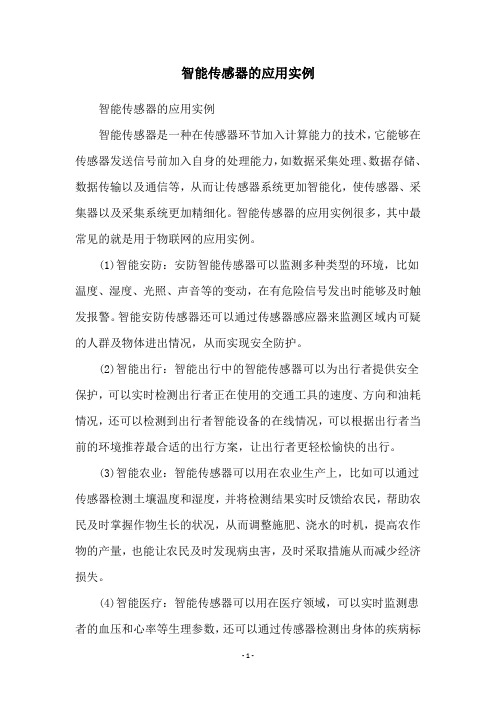 智能传感器的应用实例

智能传感器的应用实例

智能传感器是一种在传感器环节加入计算能力的技术，它能够在传感器发送信号前加入自身的处理能力，如数据采集处理、数据存储、数据传输以及通信等，从而让传感器系统更加智能化，使传感器、采集器以及采集系统更加精细化。智能传感器的应用实例很多，其中最常见的就是用于物联网的应用实例。

(1)智能安防：安防智能传感器可以监测多种类型的环境，比如温度、湿度、光照、声音等的变动，在有危险信号发出时能够及时触发报警。智能安防传感器还可以通过传感器感应器来监测区域内可疑的人群及物体进出情况，从而实现安全防护。

(2)智能出行：智能出行中的智能传感器可以为出行者提供安全保护，可以实时检测出行者正在使用的交通工具的速度、方向和油耗情况，还可以检测到出行者智能设备的在线情况，可以根据出行者当前的环境推荐最合适的出行方案，让出行者更轻松愉快的出行。

(3)智能农业：智能传感器可以用在农业生产上，比如可以通过传感器检测土壤温度和湿度，并将检测结果实时反馈给农民，帮助农民及时掌握作物生长的状况，从而调整施肥、浇水的时机，提高农作物的产量，也能让农民及时发现病虫害，及时采取措施从而减少经济损失。

(4)智能医疗：智能传感器可以用在医疗领域，可以实时监测患者的血压和心率等生理参数，还可以通过传感器检测出身体的疾病标

- 1 -